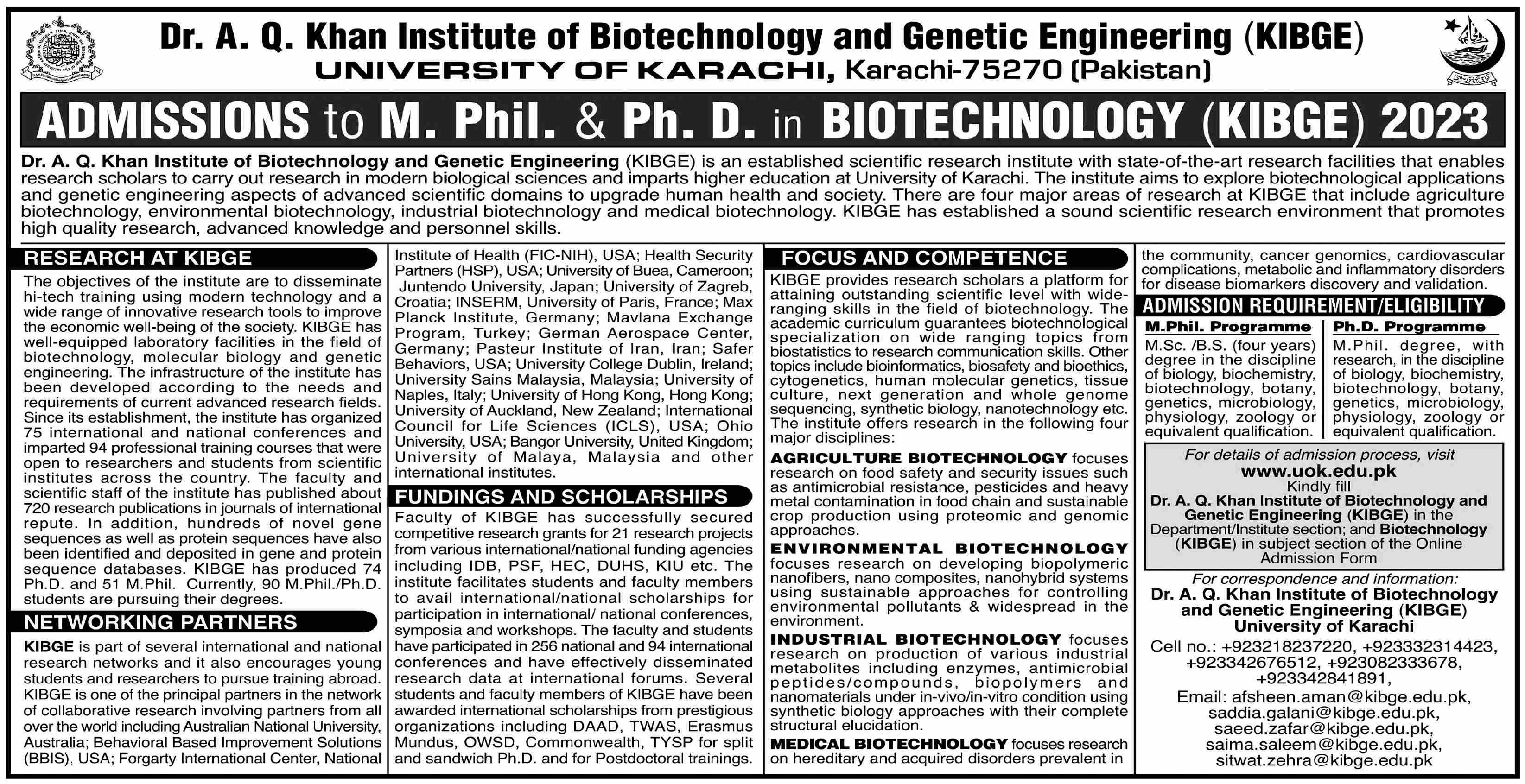 Dr. A. Q. Khan Institute of Biotechnology and Genetic Engineering (KIBGE)
UNIVERSITY OF KARACHI, Karachi-75270 (Pakistan)

ADMISSIONS to M. Phil. & Ph. D. in BIOTECHNOLOGY (KIBGE) 2023

Dr. A. Q. Khan Institute of Biotechnology and Genetic Engineering (KIBGE) is an established scientific research institute with state-of-the-art research facilities that enables research scholars to carry out research in modern biological sciences and imparts higher education at University of Karachi. The institute aims to explore biotechnological applications and genetic engineering aspects of advanced scientific domains to upgrade human health and society. There are four major areas of research at KIBGE that include agriculture biotechnology, environmental biotechnology, industrial biotechnology and medical biotechnology. KIBGE has established a sound scientific research environment that promotes high quality research, advanced knowledge and personnel skills.

RESEARCH AT KIBGE

The objectives of the institute are to disseminate hi-tech training using modern technology and a wide range of innovative research tools to improve the economic well-being of the society. KIBGE has well-equipped laboratory facilities in the field of biotechnology, molecular biology and genetic engineering. The infrastructure of the institute has been developed according to the needs and requirements of current advanced research fields. Since its establishment, the institute has organized 75 international and national conferences and imparted 94 professional training courses that were open to researchers and students from scientific institutes across the country. The faculty and scientific staff of the institute has published about 720 research publications in journals of international repute. In addition, hundreds of novel gene sequences as well as protein sequences have also been identified and deposited in gene and protein sequence databases. KIBGE has produced 74 Ph.D. and 51 M.Phil. Currently, 90 M.Phil./Ph.D. students are pursuing their degrees.

NETWORKING PARTNERS

KIBGE is part of several international and national research networks and it also encourages young students and researchers to pursue training abroad. KIBGE is one of the principal partners in the network of collaborative research involving partners from all over the world including Australian National University, Australia; Behavioral Based Improvement Solutions (BBIS), USA; Forgarty International Center, National Institute of Health (FIC-NIH), USA; Health Security Partners (HSP), USA; University of Buea, Cameroon; Juntendo University, Japan; University of Zagreb, Croatia; INSERM, University of Paris, France; Max Planck Institute, Germany; Mavlana Exchange Program, Turkey; German Aerospace Center, Germany; Pasteur Institute of Iran, Iran; Safer Behaviors, USA; University College Dublin, Ireland; University Sains Malaysia, Malaysia; University of Naples, Italy; University of Hong Kong, Hong Kong; University of Auckland, New Zealand; International Council for Life Sciences (ICLS), USA; Ohio University, USA; Bangor University, United Kingdom; University of Malaya, Malaysia and other international institutes.

FUNDINGS AND SCHOLARSHIPS

Faculty of KIBGE has successfully secured competitive research grants for 21 research projects from various international/national funding agencies including IDB, PSF, HEC, DUHS, KIU etc. The institute facilitates students and faculty members to avail international/national scholarships for participation in international/ national conferences, symposia and workshops. The faculty and students have participated in 256 national and 94 international conferences and have effectively disseminated research data at international forums. Several students and faculty members of KIBGE have been awarded international scholarships from prestigious organizations including DAAD, TWAS, Erasmus Mundus, OWSD, Commonwealth, TYSP for split and sandwich Ph.D. and for Postdoctoral trainings.

FOCUS AND COMPETENCE

KIBGE provides research scholars a platform for attaining outstanding scientific level with wide-ranging skills in the field of biotechnology. The academic curriculum guarantees biotechnological specialization on wide ranging topics from biostatistics to research communication skills. Other topics include bioinformatics, biosafety and bioethics, cytogenetics, human molecular genetics, tissue culture, next generation and whole genome sequencing, synthetic biology, nanotechnology etc. The institute offers research in the following four major disciplines:

AGRICULTURE BIOTECHNOLOGY focuses research on food safety and security issues such as antimicrobial resistance, pesticides and heavy metal contamination in food chain and sustainable crop production using proteomic and genomic approaches.

ENVIRONMENTAL BIOTECHNOLOGY focuses research on developing biopolymeric nanofibers, nano composites, nanohybrid systems using sustainable approaches for controlling environmental pollutants & widespread in the environment.

INDUSTRIAL BIOTECHNOLOGY focuses research on production of various industrial metabolites including enzymes, antimicrobial peptides/compounds, biopolymers and nanomaterials under in-vivo/in-vitro condition using synthetic biology approaches with their complete structural elucidation.

MEDICAL BIOTECHNOLOGY focuses research on hereditary and acquired disorders prevalent in the community, cancer genomics, cardiovascular complications, metabolic and inflammatory disorders for disease biomarkers discovery and validation.

ADMISSION REQUIREMENT/ELIGIBILITY

| M.Phil. Programme | Ph.D. Programme |
|---|---|
| M.Sc. /B.S. (four years) degree in the discipline of biology, biochemistry, biotechnology, botany, genetics, microbiology, physiology, zoology or equivalent qualification. | M.Phil. degree, with research, in the discipline of biology, biochemistry, biotechnology, botany, genetics, microbiology, physiology, zoology or equivalent qualification. |

For details of admission process, visit
www.uok.edu.pk
Kindly fill
Dr. A. Q. Khan Institute of Biotechnology and Genetic Engineering (KIBGE) in the Department/Institute section; and Biotechnology (KIBGE) in subject section of the Online Admission Form

For correspondence and information:
Dr. A. Q. Khan Institute of Biotechnology and Genetic Engineering (KIBGE)
University of Karachi
Cell no.: +923218237220, +923332314423, +923342676512, +923082333678, +923342841891,
Email: afsheen.aman@kibge.edu.pk, saddia.galani@kibge.edu.pk, saeed.zafar@kibge.edu.pk, saima.saleem@kibge.edu.pk, sitwat.zehra@kibge.edu.pk